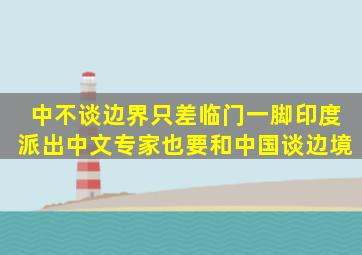 中不谈边界只差临门一脚印度派出中文专家也要和中国谈边境